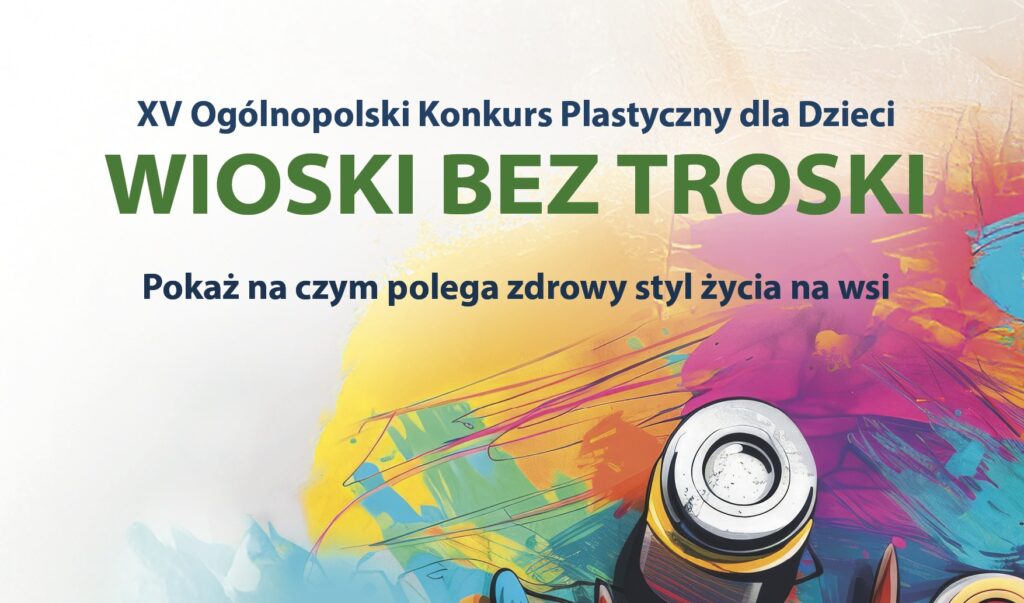 XV Ogólnopolski Konkurs Plastyczny dla Dzieci
WIOSKI BEZ TROSKI

Pokaż na czym polega zdrowy styl życia na wsi